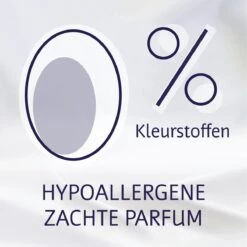 0%
Kleurstoffen

HYPOALLERGENE
ZACHTE PARFUM